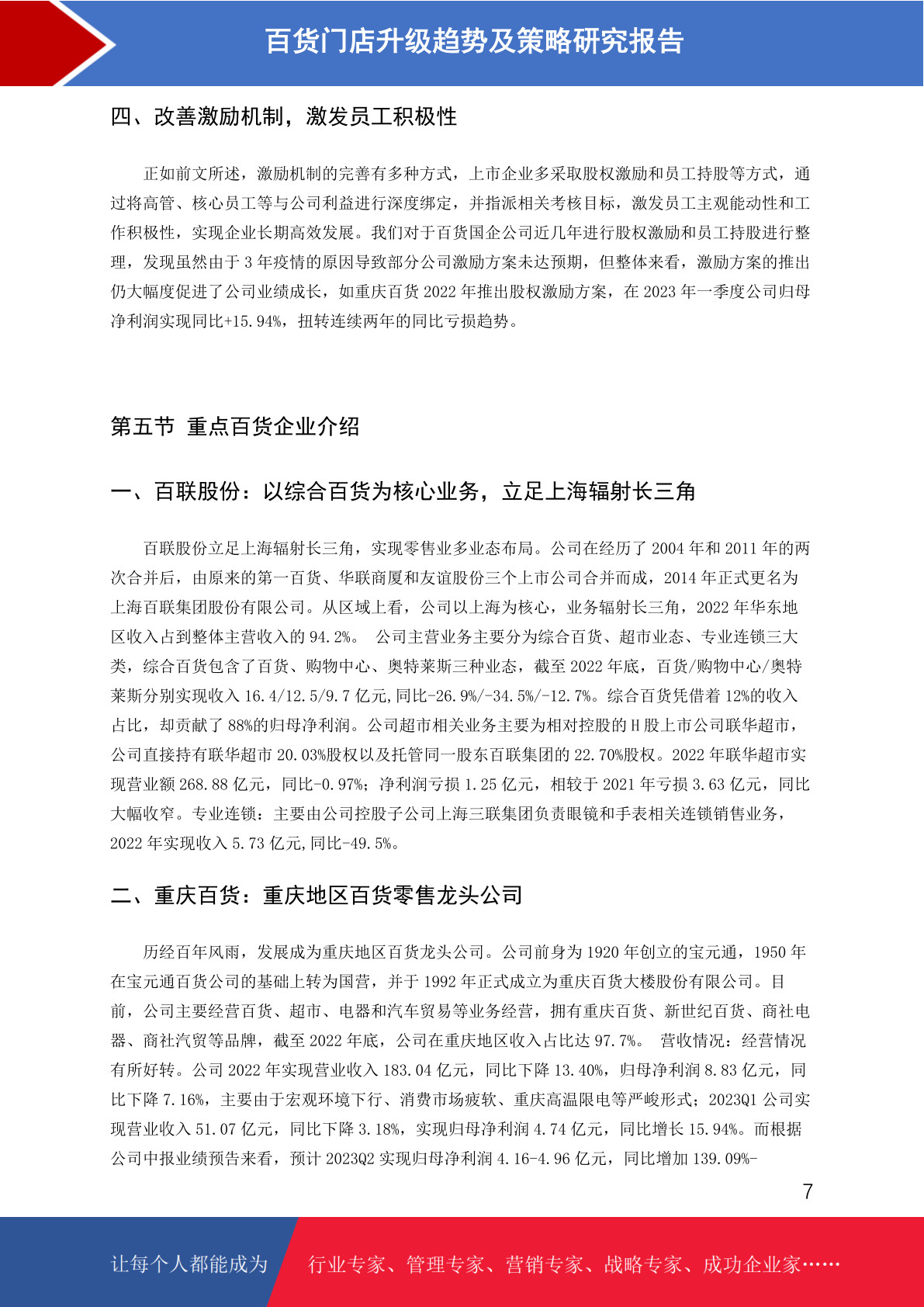 百货门店升级趋势及策略研究报告

四、改善激励机制，激发员工积极性

正如前文所述，激励机制的完善有多种方式，上市企业多采取股权激励和员工持股等方式，通过将高管、核心员工等与公司利益进行深度绑定，并指派相关考核目标，激发员工主观能动性和工作积极性，实现企业长期高效发展。我们对于百货国企公司近几年进行股权激励和员工持股进行整理，发现虽然由于 3 年疫情的原因导致部分公司激励方案未达预期，但整体来看，激励方案的推出仍大幅度促进了公司业绩成长，如重庆百货 2022 年推出股权激励方案，在 2023 年一季度公司归母净利润实现同比+15.94%，扭转连续两年的同比亏损趋势。

第五节 重点百货企业介绍

一、百联股份：以综合百货为核心业务，立足上海辐射长三角

百联股份立足上海辐射长三角，实现零售业多业态布局。公司在经历了 2004 年和 2011 年的两次合并后，由原来的第一百货、华联商厦和友谊股份三个上市公司合并而成，2014 年正式更名为上海百联集团股份有限公司。从区域上看，公司以上海为核心，业务辐射长三角，2022 年华东地区收入占到整体主营收入的 94.2%。 公司主营业务主要分为综合百货、超市业态、专业连锁三大类，综合百货包含了百货、购物中心、奥特莱斯三种业态，截至 2022 年底，百货/购物中心/奥特莱斯分别实现收入 16.4/12.5/9.7 亿元,同比-26.9%/-34.5%/-12.7%。综合百货凭借着 12%的收入占比，却贡献了 88%的归母净利润。公司超市相关业务主要为相对控股的 H 股上市公司联华超市，公司直接持有联华超市 20.03%股权以及托管同一股东百联集团的 22.70%股权。2022 年联华超市实现营业额 268.88 亿元，同比-0.97%；净利润亏损 1.25 亿元，相较于 2021 年亏损 3.63 亿元，同比大幅收窄。专业连锁：主要由公司控股子公司上海三联集团负责眼镜和手表相关连锁销售业务，2022 年实现收入 5.73 亿元,同比-49.5%。

二、重庆百货：重庆地区百货零售龙头公司

历经百年风雨，发展成为重庆地区百货龙头公司。公司前身为 1920 年创立的宝元通，1950 年在宝元通百货公司的基础上转为国营，并于 1992 年正式成立为重庆百货大楼股份有限公司。目前，公司主要经营百货、超市、电器和汽车贸易等业务经营，拥有重庆百货、新世纪百货、商社电器、商社汽贸等品牌，截至 2022 年底，公司在重庆地区收入占比达 97.7%。 营收情况：经营情况有所好转。公司 2022 年实现营业收入 183.04 亿元，同比下降 13.40%，归母净利润 8.83 亿元，同比下降 7.16%，主要由于宏观环境下行、消费市场疲软、重庆高温限电等严峻形式；2023Q1 公司实现营业收入 51.07 亿元，同比下降 3.18%，实现归母净利润 4.74 亿元，同比增长 15.94%。而根据公司中报业绩预告来看，预计 2023Q2 实现归母净利润 4.16-4.96 亿元，同比增加 139.09%-

7

让每个人都能成为 行业专家、管理专家、营销专家、战略专家、成功企业家……